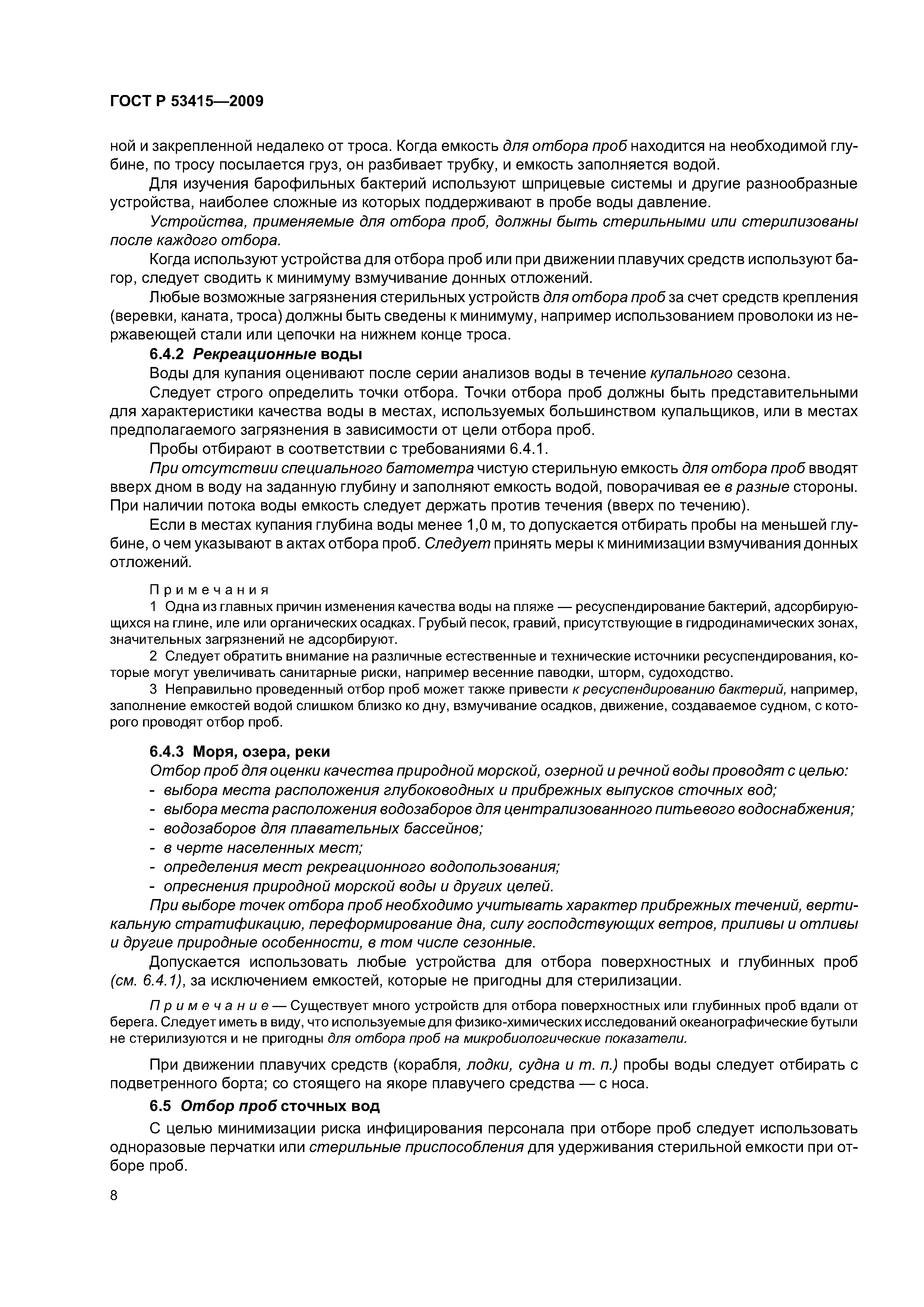 ГОСТ Р 53415—2009

ной и закрепленной недалеко от троса. Когда емкость для отбора проб находится на необходимой глубине, по тросу посылается груз, он разбивает трубку, и емкость заполняется водой.

Для изучения барофильных бактерий используют шприцевые системы и другие разнообразные устройства, наиболее сложные из которых поддерживают в пробе воды давление.

Устройства, применяемые для отбора проб, должны быть стерильными или стерилизованы после каждого отбора.

Когда используют устройства для отбора проб или при движении плавучих средств используют багор, следует сводить к минимуму взмучивание донных отложений.

Любые возможные загрязнения стерильных устройств для отбора проб за счет средств крепления (веревки, каната, троса) должны быть сведены к минимуму, например использованием проволоки из нержавеющей стали или цепочки на нижнем конце троса.

6.4.2 Рекреационные воды

Воды для купания оценивают после серии анализов воды в течение купального сезона.

Следует строго определить точки отбора. Точки отбора проб должны быть представительными для характеристики качества воды в местах, используемых большинством купальщиков, или в местах предполагаемого загрязнения в зависимости от цели отбора проб.

Пробы отбирают в соответствии с требованиями 6.4.1.

При отсутствии специального батометра чистую стерильную емкость для отбора проб вводят вверх дном в воду на заданную глубину и заполняют емкость водой, поворачивая ее в разные стороны. При наличии потока воды емкость следует держать против течения (вверх по течению).

Если в местах купания глубина воды менее 1,0 м, то допускается отбирать пробы на меньшей глубине, о чем указывают в актах отбора проб. Следует принять меры к минимизации взмучивания донных отложений.

Примечания

1 Одна из главных причин изменения качества воды на пляже — ресуспендирование бактерий, адсорбирующихся на глине, иле или органических осадках. Грубый песок, гравий, присутствующие в гидродинамических зонах, значительных загрязнений не адсорбируют.

2 Следует обратить внимание на различные естественные и технические источники ресуспендирования, которые могут увеличивать санитарные риски, например весенние паводки, шторм, судоходство.

3 Неправильно проведенный отбор проб может также привести к ресуспендированию бактерий, например, заполнение емкостей водой слишком близко ко дну, взмучивание осадков, движение, создаваемое судном, с которого проводят отбор проб.

6.4.3 Моря, озера, реки

Отбор проб для оценки качества природной морской, озерной и речной воды проводят с целью:
- выбора места расположения глубоководных и прибрежных выпусков сточных вод;
- выбора места расположения водозаборов для централизованного питьевого водоснабжения;
- водозаборов для плавательных бассейнов;
- в черте населенных мест;
- определения мест рекреационного водопользования;
- опреснения природной морской воды и других целей.

При выборе точек отбора проб необходимо учитывать характер прибрежных течений, вертикальную стратификацию, переформирование дна, силу господствующих ветров, приливы и отливы и другие природные особенности, в том числе сезонные.

Допускается использовать любые устройства для отбора поверхностных и глубинных проб (см. 6.4.1), за исключением емкостей, которые не пригодны для стерилизации.

Примечание — Существует много устройств для отбора поверхностных или глубинных проб вдали от берега. Следует иметь в виду, что используемые для физико-химических исследований океанографические бутыли не стерилизуются и не пригодны для отбора проб на микробиологические показатели.

При движении плавучих средств (корабля, лодки, судна и т. п.) пробы воды следует отбирать с подветренного борта; со стоящего на якоре плавучего средства — с носа.

6.5 Отбор проб сточных вод

С целью минимизации риска инфицирования персонала при отборе проб следует использовать одноразовые перчатки или стерильные приспособления для удерживания стерильной емкости при отборе проб.

8